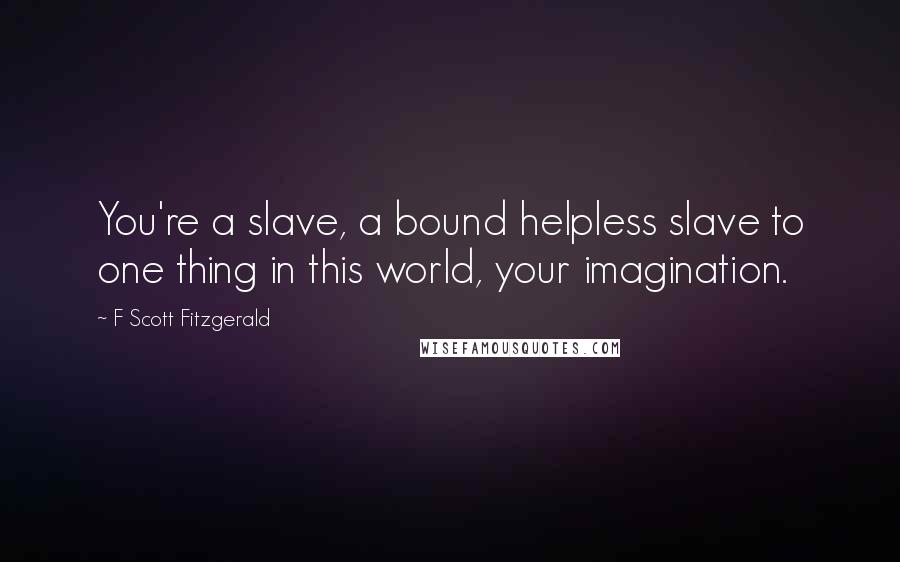 You're a slave, a bound helpless slave to one thing in this world, your imagination.

~ F Scott Fitzgerald

WISEFAMOUSQUOTES.COM